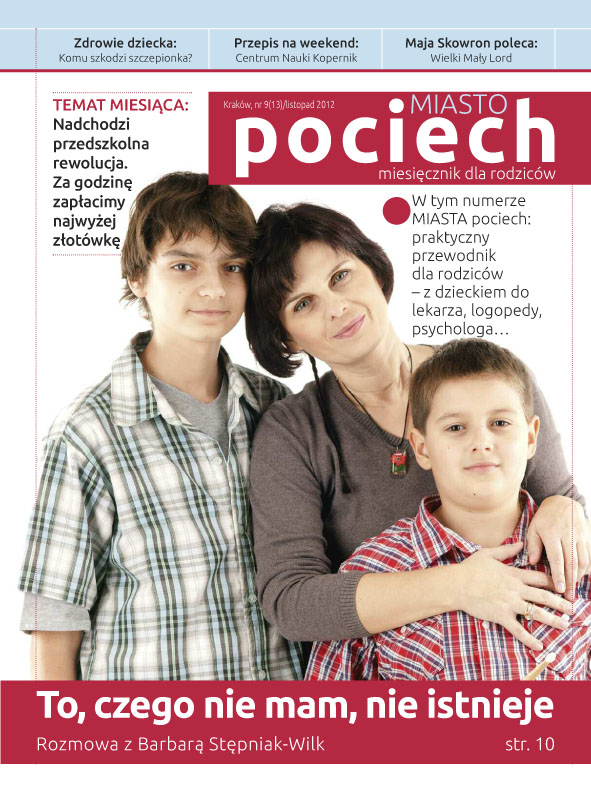 Zdrowie dziecka:
Komu szkodzi szczepionka?

Przepis na weekend:
Centrum Nauki Kopernik

Maja Skowron poleca:
Wielki Mały Lord

TEMAT MIESIĄCA:
Nadchodzi przedszkolna rewolucja. Za godzinę zapłacimy najwyżej złotówkę

Kraków, nr 9(13)/listopad 2012

MIASTO
pociech
miesięcznik dla rodziców

W tym numerze MIASTA pociech: praktyczny przewodnik dla rodziców – z dzieckiem do lekarza, logopedy, psychologa…

To, czego nie mam, nie istnieje
Rozmowa z Barbarą Stępniak-Wilk
str. 10